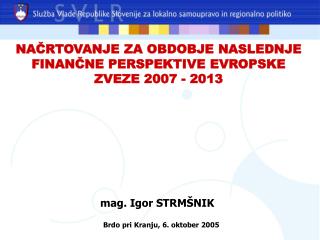 SVLR
Služba Vlade Republike Slovenije za lokalno samoupravo in regionalno politiko

NAČRTOVANJE ZA OBDOBJE NASLEDNJE FINANČNE PERSPEKTIVE EVROPSKE ZVEZE 2007 - 2013

mag. Igor STRMŠNIK

Brdo pri Kranju, 6. oktober 2005